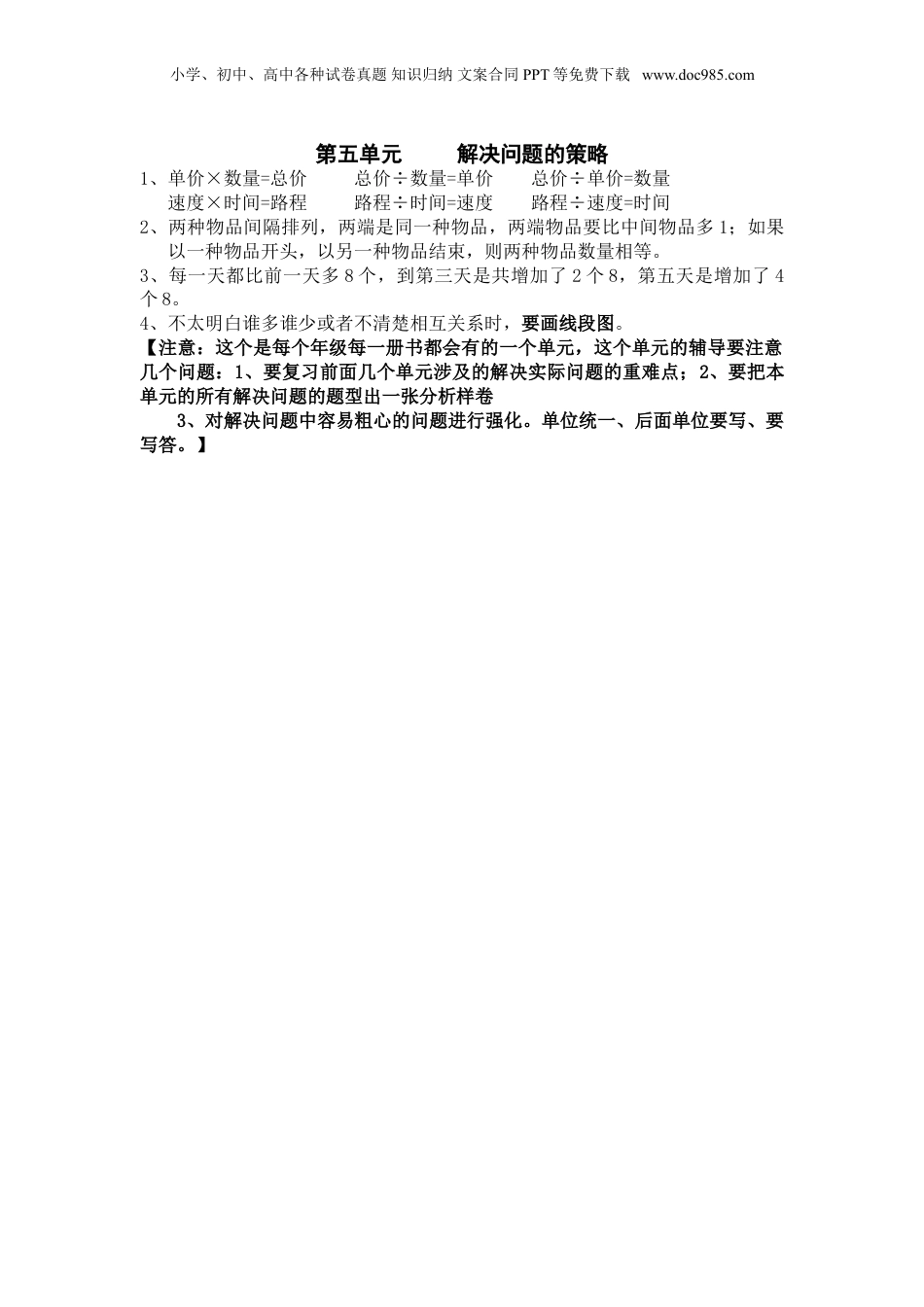 小学、初中、高中各种试卷真题 知识归纳 文案合同 PPT 等免费下载 www.doc985.com

第五单元 解决问题的策略

1、单价×数量=总价 总价÷数量=单价 总价÷单价=数量
速度×时间=路程 路程÷时间=速度 路程÷速度=时间

2、两种物品间隔排列，两端是同一种物品，两端物品要比中间物品多 1；如果以一种物品开头，以另一种物品结束，则两种物品数量相等。

3、每一天都比前一天多 8 个，到第三天是共增加了 2 个 8，第五天是增加了 4 个 8。

4、不太明白谁多谁少或者不清楚相互关系时，要画线段图。

【注意：这个是每个年级每一册书都会有的一个单元，这个单元的辅导要注意几个问题：1、要复习前面几个单元涉及的解决实际问题的重难点；2、要把本单元的所有解决问题的题型出一张分析样卷

3、对解决问题中容易粗心的问题进行强化。单位统一、后面单位要写、要写答。】